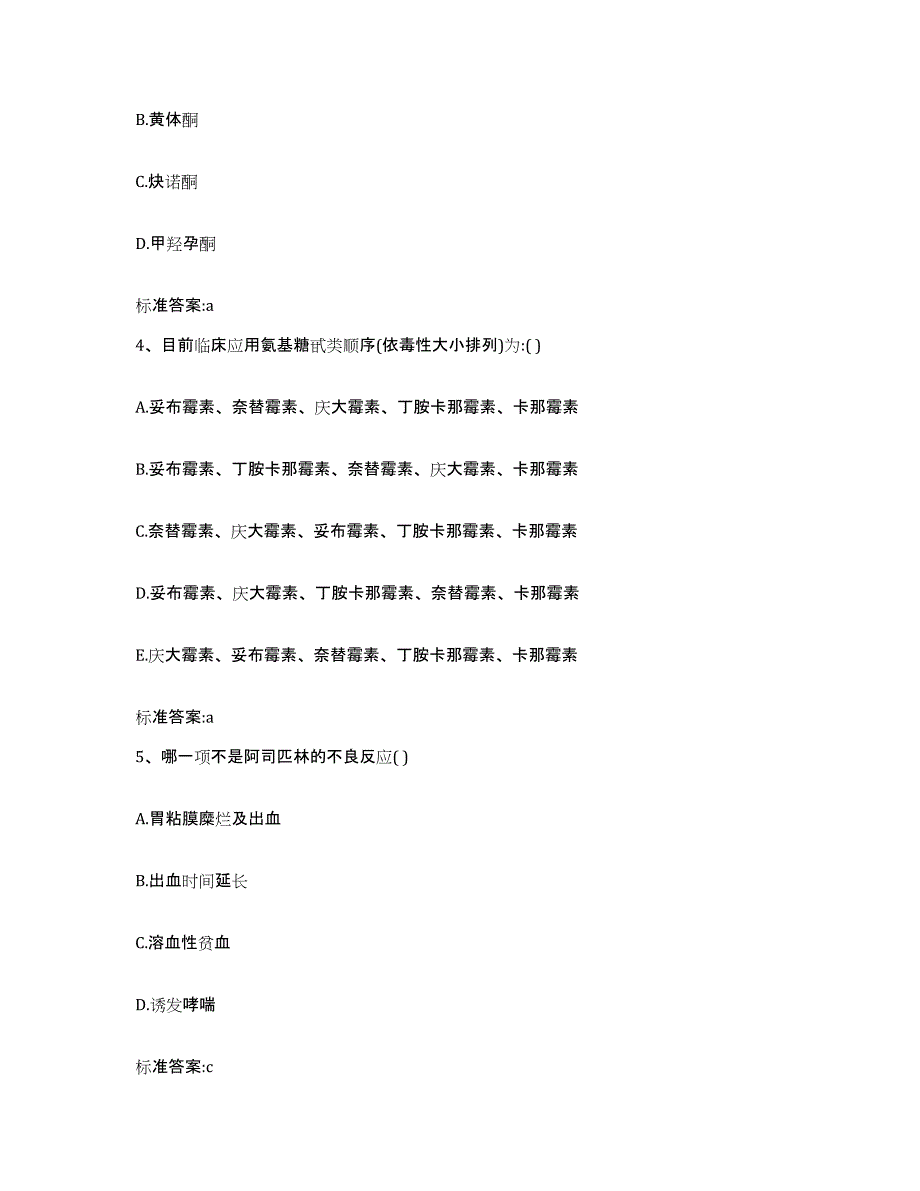 B.黄体酮

C.炔诺酮

D.甲羟孕酮

标准答案:a

4、目前临床应用氨基糖甙类顺序(依毒性大小排列)为:( )

A.妥布霉素、奈替霉素、庆大霉素、丁胺卡那霉素、卡那霉素

B.妥布霉素、丁胺卡那霉素、奈替霉素、庆大霉素、卡那霉素

C.奈替霉素、庆大霉素、妥布霉素、丁胺卡那霉素、卡那霉素

D.妥布霉素、庆大霉素、丁胺卡那霉素、奈替霉素、卡那霉素

E.庆大霉素、妥布霉素、奈替霉素、丁胺卡那霉素、卡那霉素

标准答案:a

5、哪一项不是阿司匹林的不良反应( )

A.胃粘膜糜烂及出血

B.出血时间延长

C.溶血性贫血

D.诱发哮喘

标准答案:c